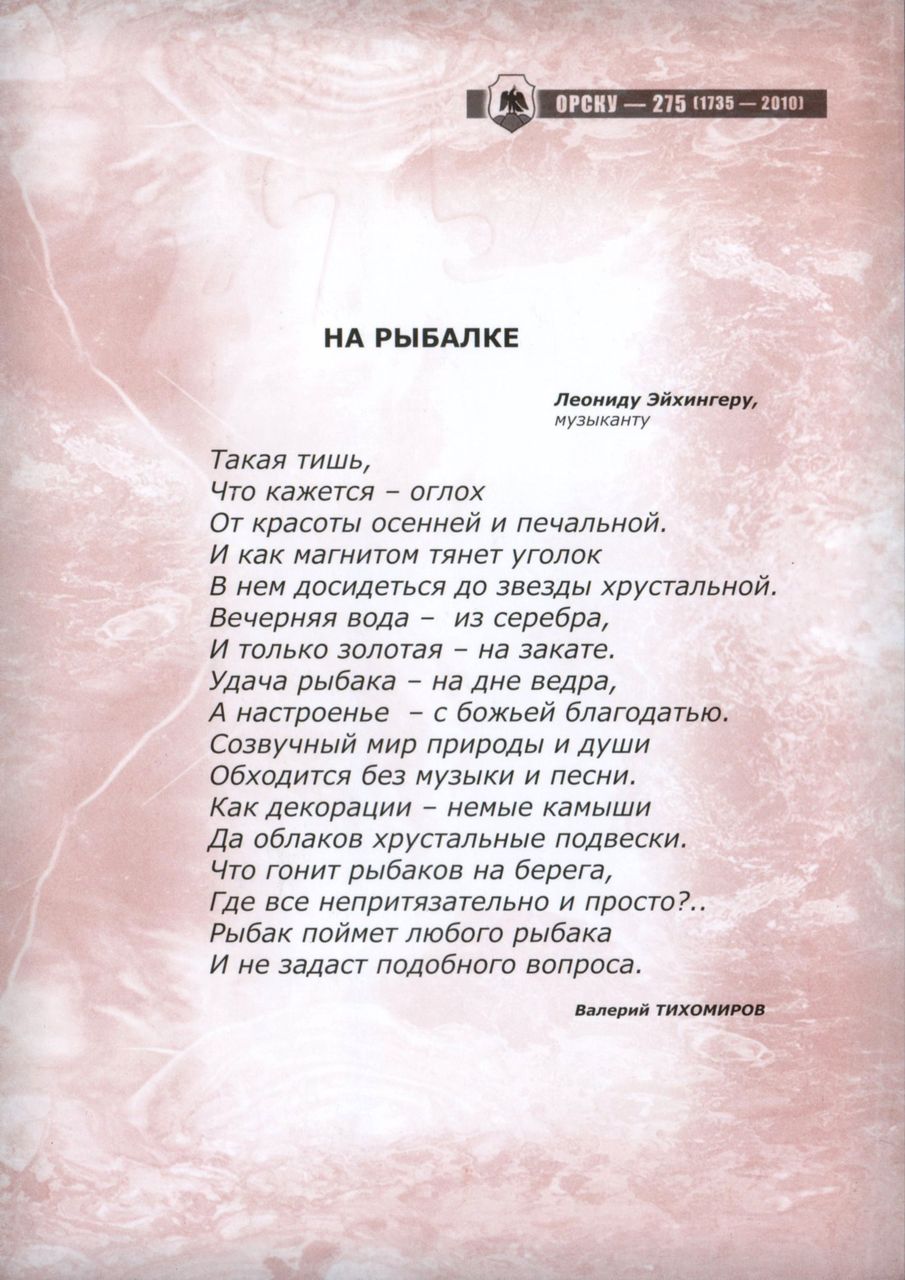 ОРСКУ — 275 (1735 — 2010)

НА РЫБАЛКЕ

Леониду Эйхингеру,
музыканту

Такая тишь,
Что кажется – оглох
От красоты осенней и печальной.
И как магнитом тянет уголок
В нем досидеться до звезды хрустальной.
Вечерняя вода – из серебра,
И только золотая – на закате.
Удача рыбака – на дне ведра,
А настроенье – с божьей благодатью.
Созвучный мир природы и души
Обходится без музыки и песни.
Как декорации – немые камыши
Да облаков хрустальные подвески.
Что гонит рыбаков на берега,
Где все непритязательно и просто?..
Рыбак поймет любого рыбака
И не задаст подобного вопроса.

Валерий ТИХОМИРОВ